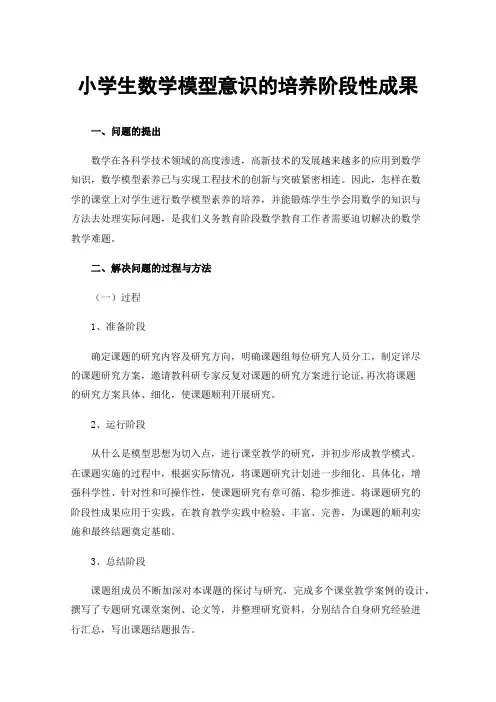 小学生数学模型意识的培养阶段性成果

一、问题的提出

数学在各科学技术领域的高度渗透，高新技术的发展越来越多的应用到数学知识，数学模型素养已与实现工程技术的创新与突破紧密相连。因此，怎样在数学的课堂上对学生进行数学模型素养的培养，并能锻炼学生学会用数学的知识与方法去处理实际问题，是我们义务教育阶段数学教育工作者需要迫切解决的数学教学难题。

二、解决问题的过程与方法

（一）过程

1、准备阶段

确定课题的研究内容及研究方向，明确课题组每位研究人员分工，制定详尽的课题研究方案，邀请教科研专家反复对课题的研究方案进行论证，再次将课题的研究方案具体、细化，使课题顺利开展研究。

2、运行阶段

从什么是模型思想为切入点，进行课堂教学的研究，并初步形成教学模式。在课题实施的过程中，根据实际情况，将课题研究计划进一步细化、具体化，增强科学性、针对性和可操作性，使课题研究有章可循、稳步推进。将课题研究的阶段性成果应用于实践，在教育教学实践中检验、丰富、完善，为课题的顺利实施和最终结题奠定基础。

3、总结阶段

课题组成员不断加深对本课题的探讨与研究，完成多个课堂教学案例的设计，撰写了专题研究课堂案例、论文等，并整理研究资料，分别结合自身研究经验进行汇总，写出课题结题报告。